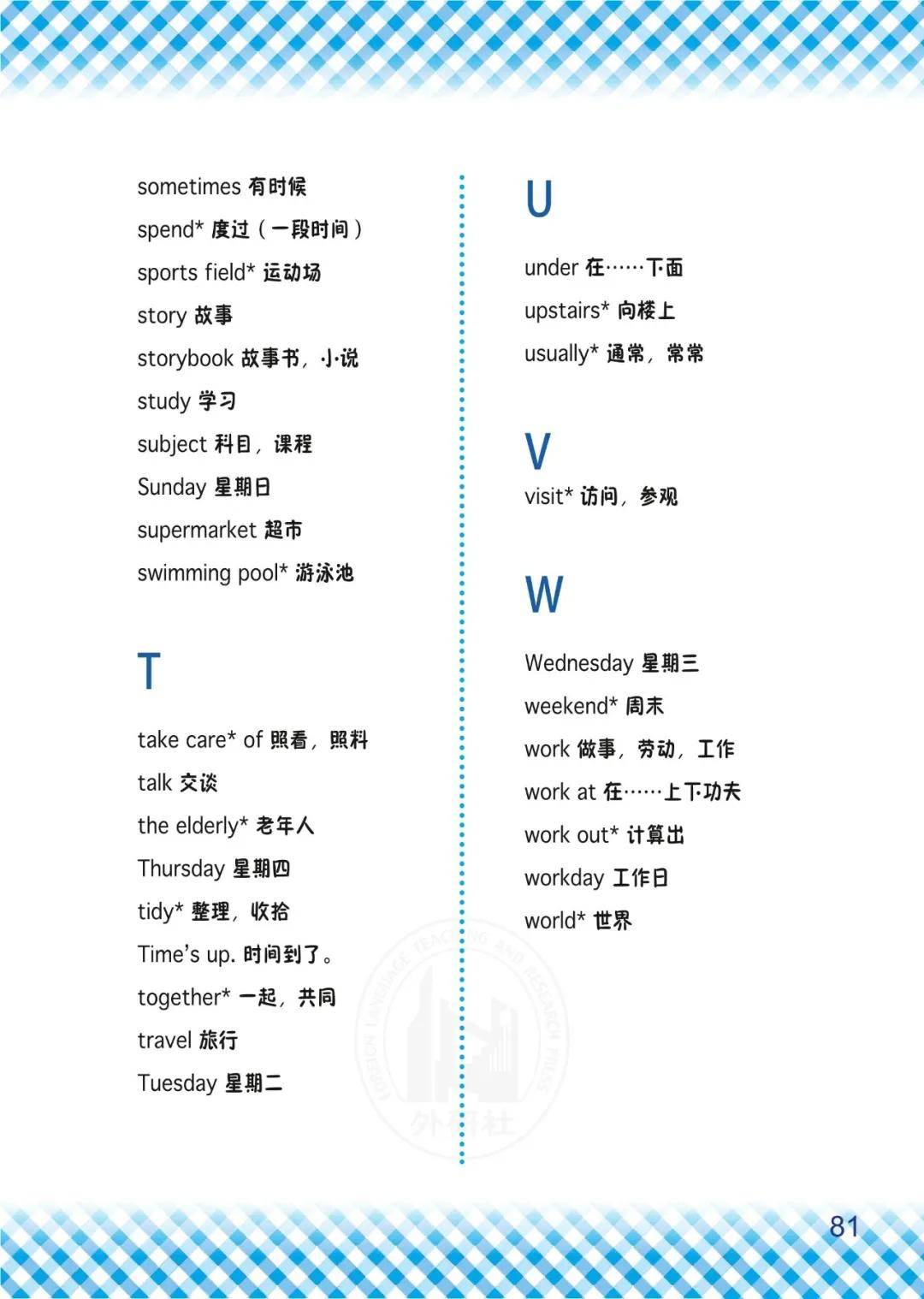 sometimes 有时候
spend* 度过（一段时间）
sports field* 运动场
story 故事
storybook 故事书，小说
study 学习
subject 科目，课程
Sunday 星期日
supermarket 超市
swimming pool* 游泳池

T

take care* of 照看，照料
talk 交谈
the elderly* 老年人
Thursday 星期四
tidy* 整理，收拾
Time's up. 时间到了。
together* 一起，共同
travel 旅行
Tuesday 星期二

U

under 在……下面
upstairs* 向楼上
usually* 通常，常常

V

visit* 访问，参观

W

Wednesday 星期三
weekend* 周末
work 做事，劳动，工作
work at 在……上下功夫
work out* 计算出
workday 工作日
world* 世界

FOREIGN LANGUAGE TEACHING AND RESEARCH PRESS
外研社

81